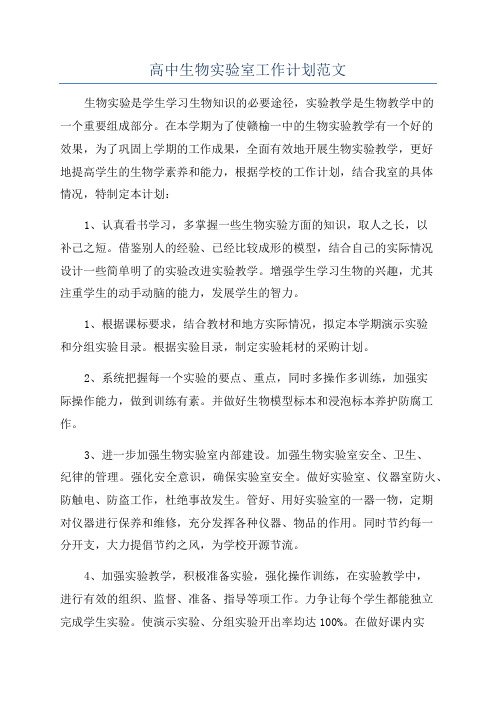 高中生物实验室工作计划范文

生物实验是学生学习生物知识的必要途径，实验教学是生物教学中的一个重要组成部分。在本学期为了使赣榆一中的生物实验教学有一个好的效果，为了巩固上学期的工作成果，全面有效地开展生物实验教学，更好地提高学生的生物学素养和能力，根据学校的工作计划，结合我室的具体情况，特制定本计划：

1、认真看书学习，多掌握一些生物实验方面的知识，取人之长，以补己之短。借鉴别人的经验、已经比较成形的模型，结合自己的实际情况设计一些简单明了的实验改进实验教学。增强学生学习生物的兴趣，尤其注重学生的动手动脑的能力，发展学生的智力。

1、根据课标要求，结合教材和地方实际情况，拟定本学期演示实验和分组实验目录。根据实验目录，制定实验耗材的采购计划。

2、系统把握每一个实验的要点、重点，同时多操作多训练，加强实际操作能力，做到训练有素。并做好生物模型标本和浸泡标本养护防腐工作。

3、进一步加强生物实验室内部建设。加强生物实验室安全、卫生、纪律的管理。强化安全意识，确保实验室安全。做好实验室、仪器室防火、防触电、防盗工作，杜绝事故发生。管好、用好实验室的一器一物，定期对仪器进行保养和维修，充分发挥各种仪器、物品的作用。同时节约每一分开支，大力提倡节约之风，为学校开源节流。

4、加强实验教学，积极准备实验，强化操作训练，在实验教学中，进行有效的组织、监督、准备、指导等项工作。力争让每个学生都能独立完成学生实验。使演示实验、分组实验开出率均达100%。在做好课内实